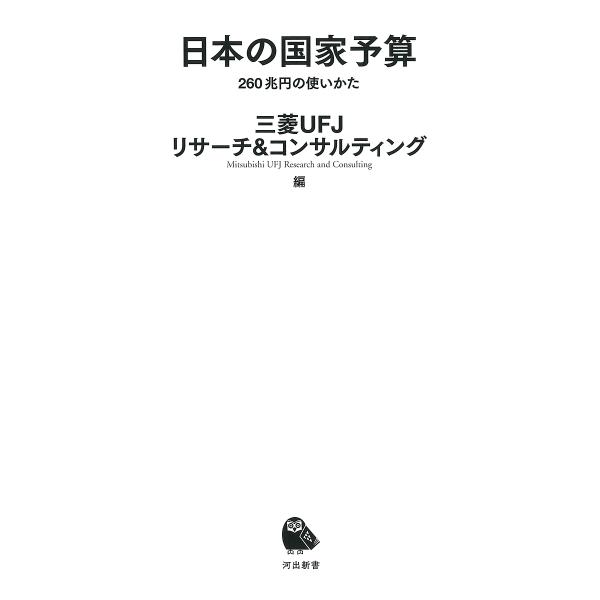 日本の国家予算

260兆円の使いかた

三菱UFJ
リサーチ&コンサルティング
Mitsubishi UFJ Research and Consulting
編

河出新書